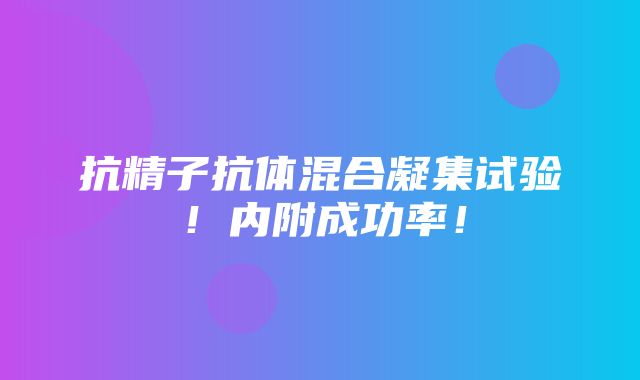 抗精子抗体混合凝集试验！内附成功率！